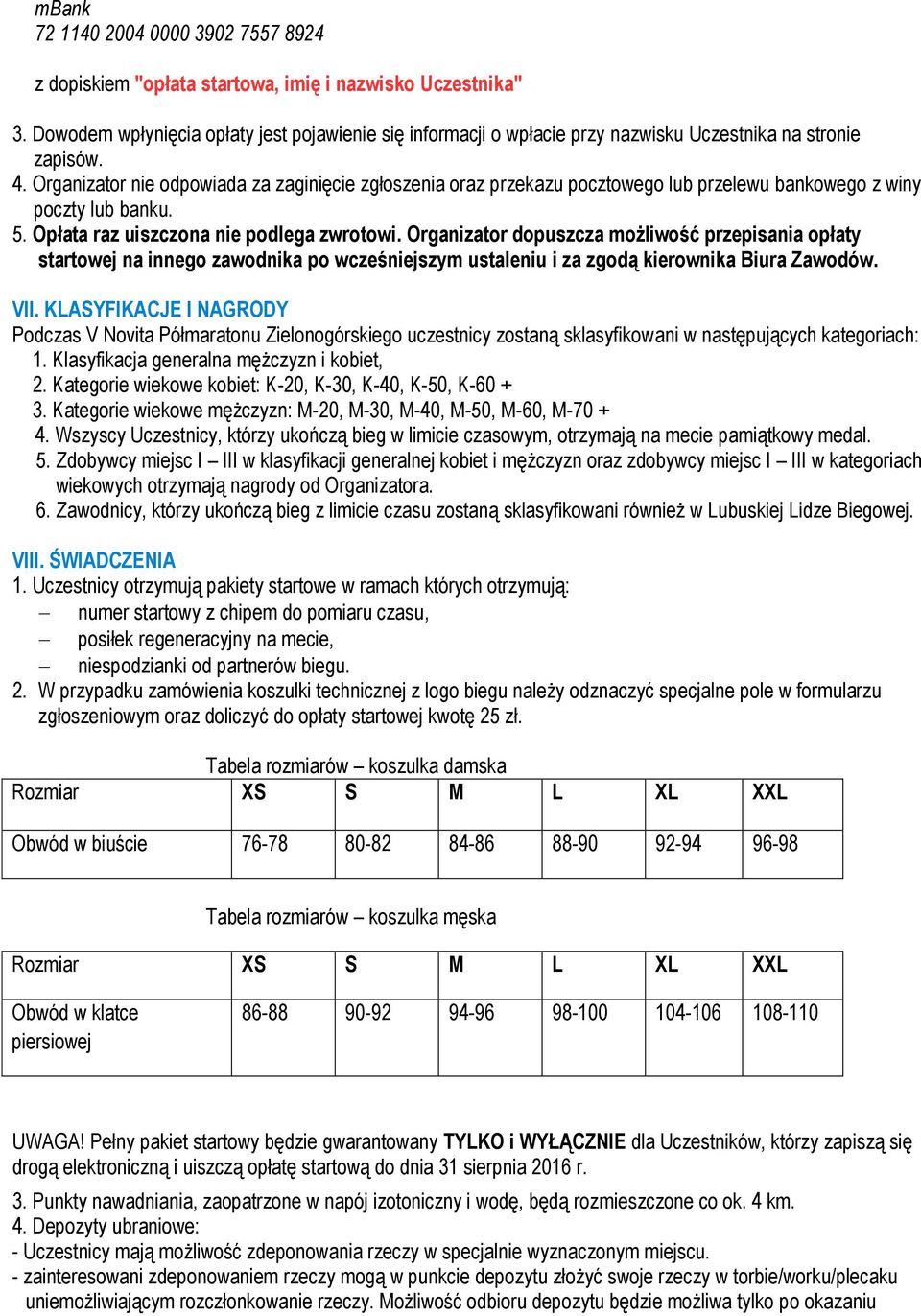 mBank
72 1140 2004 0000 3902 7557 8924

z dopiskiem "opłata startowa, imię i nazwisko Uczestnika"

3. Dowodem wpłynięcia opłaty jest pojawienie się informacji o wpłacie przy nazwisku Uczestnika na stronie zapisów.
4. Organizator nie odpowiada za zaginięcie zgłoszenia oraz przekazu pocztowego lub przelewu bankowego z winy poczty lub banku.
5. Opłata raz uiszczona nie podlega zwrotowi. Organizator dopuszcza możliwość przepisania opłaty startowej na innego zawodnika po wcześniejszym ustaleniu i za zgodą kierownika Biura Zawodów.

VII. KLASYFIKACJE I NAGRODY
Podczas V Novita Półmaratonu Zielonogórskiego uczestnicy zostaną sklasyfikowani w następujących kategoriach:
1. Klasyfikacja generalna mężczyzn i kobiet,
2. Kategorie wiekowe kobiet: K-20, K-30, K-40, K-50, K-60 +
3. Kategorie wiekowe mężczyzn: M-20, M-30, M-40, M-50, M-60, M-70 +
4. Wszyscy Uczestnicy, którzy ukończą bieg w limicie czasowym, otrzymają na mecie pamiątkowy medal.
5. Zdobywcy miejsc I – III w klasyfikacji generalnej kobiet i mężczyzn oraz zdobywcy miejsc I – III w kategoriach wiekowych otrzymają nagrody od Organizatora.
6. Zawodnicy, którzy ukończą bieg z limicie czasu zostaną sklasyfikowani również w Lubuskiej Lidze Biegowej.

VIII. ŚWIADCZENIA
1. Uczestnicy otrzymują pakiety startowe w ramach których otrzymują:
– numer startowy z chipem do pomiaru czasu,
– posiłek regeneracyjny na mecie,
– niespodzianki od partnerów biegu.
2. W przypadku zamówienia koszulki technicznej z logo biegu należy odznaczyć specjalne pole w formularzu zgłoszeniowym oraz doliczyć do opłaty startowej kwotę 25 zł.

Tabela rozmiarów – koszulka damska
| Rozmiar | XS | S | M | L | XL | XXL |
|---|---|---|---|---|---|---|
| Obwód w biuście | 76-78 | 80-82 | 84-86 | 88-90 | 92-94 | 96-98 |

Tabela rozmiarów – koszulka męska
| Rozmiar | XS | S | M | L | XL | XXL |
|---|---|---|---|---|---|---|
| Obwód w klatce piersiowej | 86-88 | 90-92 | 94-96 | 98-100 | 104-106 | 108-110 |

UWAGA! Pełny pakiet startowy będzie gwarantowany TYLKO i WYŁĄCZNIE dla Uczestników, którzy zapiszą się drogą elektroniczną i uiszczą opłatę startową do dnia 31 sierpnia 2016 r.

3. Punkty nawadniania, zaopatrzone w napój izotoniczny i wodę, będą rozmieszczone co ok. 4 km.
4. Depozyty ubraniowe:
- Uczestnicy mają możliwość zdeponowania rzeczy w specjalnie wyznaczonym miejscu.
- zainteresowani zdeponowaniem rzeczy mogą w punkcie depozytu złożyć swoje rzeczy w torbie/worku/plecaku uniemożliwiającym rozczłonkowanie rzeczy. Możliwość odbioru depozytu będzie możliwa tylko po okazaniu